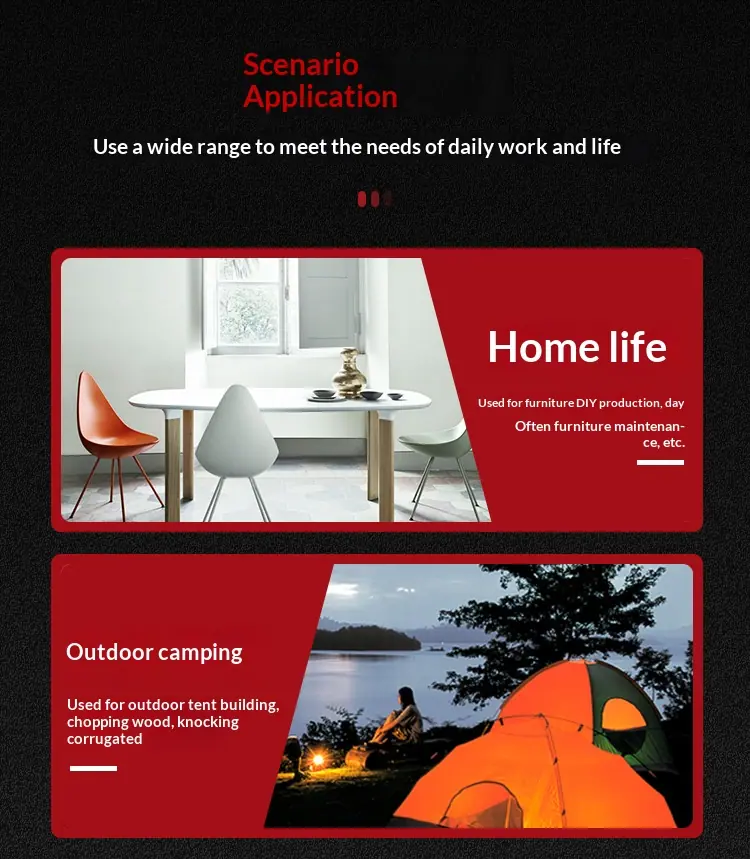 Scenario Application

Use a wide range to meet the needs of daily work and life

Home life

Used for furniture DIY production, day

Often furniture maintenance, etc.

Outdoor camping

Used for outdoor tent building, chopping wood, knocking corrugated